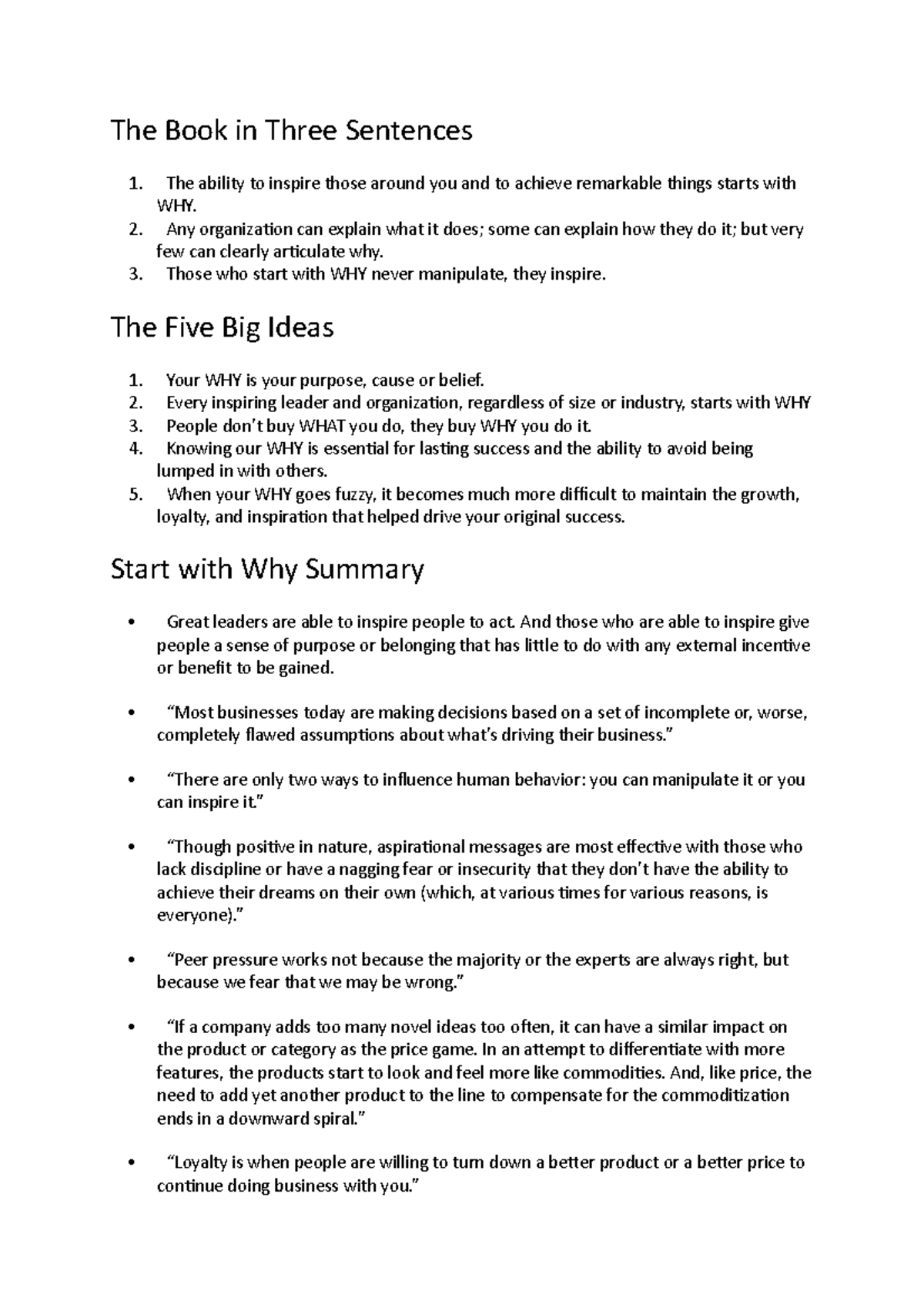 The Book in Three Sentences

1. The ability to inspire those around you and to achieve remarkable things starts with WHY.
2. Any organization can explain what it does; some can explain how they do it; but very few can clearly articulate why.
3. Those who start with WHY never manipulate, they inspire.

The Five Big Ideas

1. Your WHY is your purpose, cause or belief.
2. Every inspiring leader and organization, regardless of size or industry, starts with WHY
3. People don't buy WHAT you do, they buy WHY you do it.
4. Knowing our WHY is essential for lasting success and the ability to avoid being lumped in with others.
5. When your WHY goes fuzzy, it becomes much more difficult to maintain the growth, loyalty, and inspiration that helped drive your original success.

Start with Why Summary

• Great leaders are able to inspire people to act. And those who are able to inspire give people a sense of purpose or belonging that has little to do with any external incentive or benefit to be gained.

• "Most businesses today are making decisions based on a set of incomplete or, worse, completely flawed assumptions about what's driving their business."

• "There are only two ways to influence human behavior: you can manipulate it or you can inspire it."

• "Though positive in nature, aspirational messages are most effective with those who lack discipline or have a nagging fear or insecurity that they don't have the ability to achieve their dreams on their own (which, at various times for various reasons, is everyone)."

• "Peer pressure works not because the majority or the experts are always right, but because we fear that we may be wrong."

• "If a company adds too many novel ideas too often, it can have a similar impact on the product or category as the price game. In an attempt to differentiate with more features, the products start to look and feel more like commodities. And, like price, the need to add yet another product to the line to compensate for the commoditization ends in a downward spiral."

• "Loyalty is when people are willing to turn down a better product or a better price to continue doing business with you."